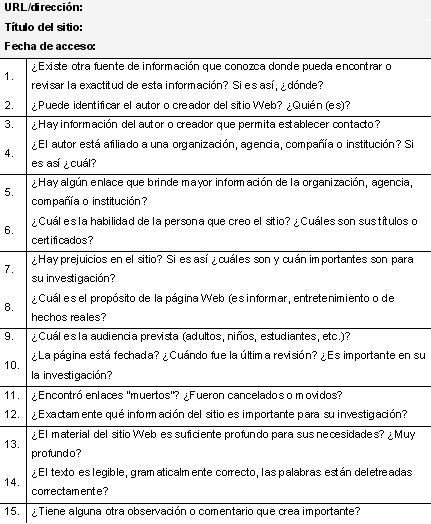 URL/dirección:
Título del sitio:
Fecha de acceso:

| | |
|---|---|
| 1. | ¿Existe otra fuente de información que conozca donde pueda encontrar o revisar la exactitud de esta información? Si es así, ¿dónde? |
| 2. | ¿Puede identificar el autor o creador del sitio Web? ¿Quién (es)? |
| 3. | ¿Hay información del autor o creador que permita establecer contacto? |
| 4. | ¿El autor está afiliado a una organización, agencia, compañía o institución? Si es así ¿cuál? |
| 5. | ¿Hay algún enlace que brinde mayor información de la organización, agencia, compañía o institución? |
| 6. | ¿Cuál es la habilidad de la persona que creo el sitio? ¿Cuáles son sus títulos o certificados? |
| 7. | ¿Hay prejuicios en el sitio? Si es así ¿cuáles son y cuán importantes son para su investigación? |
| 8. | ¿Cuál es el propósito de la página Web (es informar, entretenimiento o de hechos reales? |
| 9. | ¿Cuál es la audiencia prevista (adultos, niños, estudiantes, etc.)? |
| 10. | ¿La página está fechada? ¿Cuándo fue la última revisión? ¿Es importante en su la investigación? |
| 11. | ¿Encontró enlaces "muertos"? ¿Fueron cancelados o movidos? |
| 12. | ¿Exactamente qué información del sitio es importante para su investigación? |
| 13. | ¿El material del sitio Web es suficiente profundo para sus necesidades? ¿Muy profundo? |
| 14. | ¿El texto es legible, gramaticalmente correcto, las palabras están deletreadas correctamente? |
| 15. | ¿Tiene alguna otra observación o comentario que crea importante? |